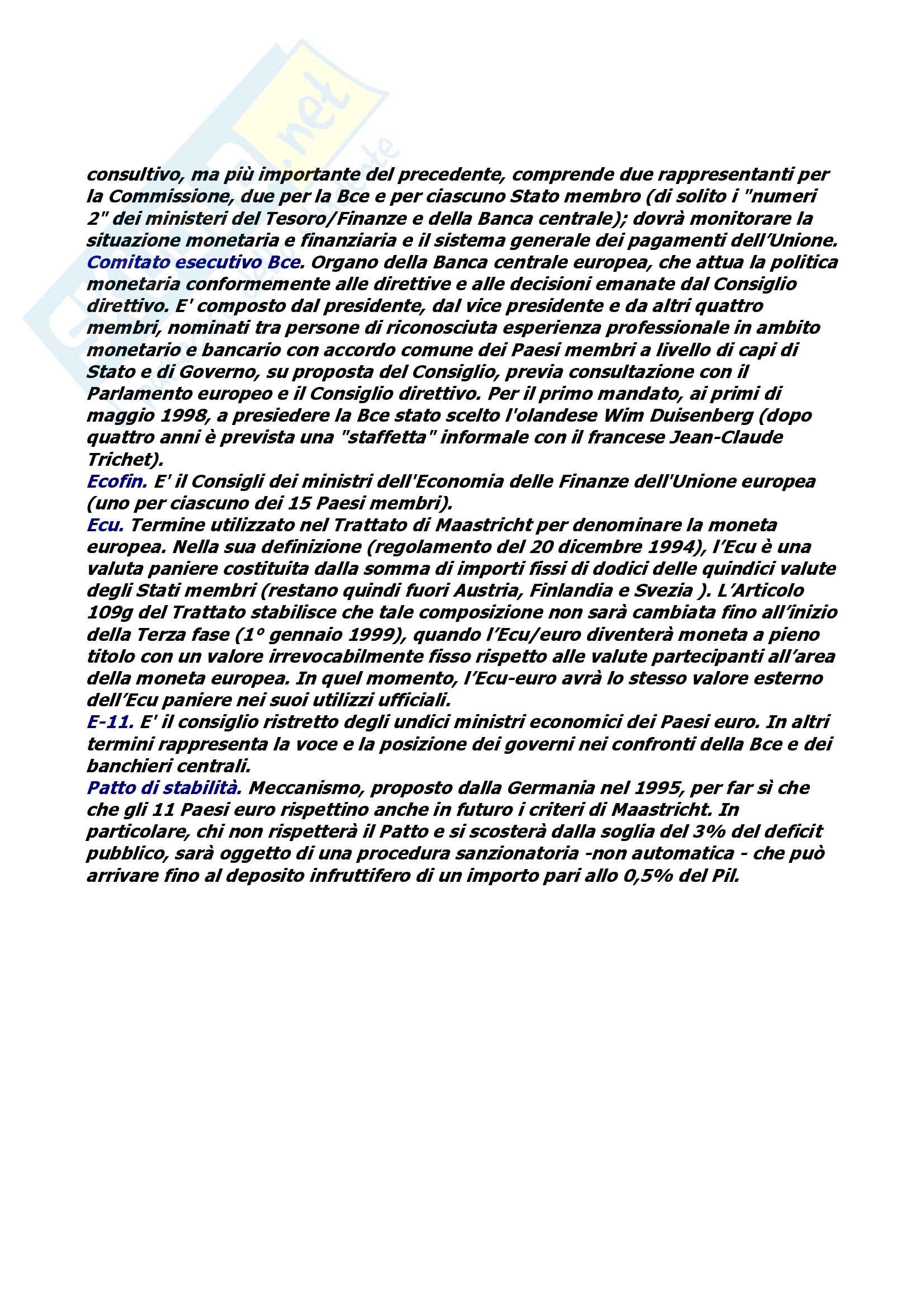 consultivo, ma più importante del precedente, comprende due rappresentanti per la Commissione, due per la Bce e per ciascuno Stato membro (di solito i "numeri 2" dei ministeri del Tesoro/Finanze e della Banca centrale); dovrà monitorare la situazione monetaria e finanziaria e il sistema generale dei pagamenti dell'Unione.
Comitato esecutivo Bce. Organo della Banca centrale europea, che attua la politica monetaria conformemente alle direttive e alle decisioni emanate dal Consiglio direttivo. E' composto dal presidente, dal vice presidente e da altri quattro membri, nominati tra persone di riconosciuta esperienza professionale in ambito monetario e bancario con accordo comune dei Paesi membri a livello di capi di Stato e di Governo, su proposta del Consiglio, previa consultazione con il Parlamento europeo e il Consiglio direttivo. Per il primo mandato, ai primi di maggio 1998, a presiedere la Bce stato scelto l'olandese Wim Duisenberg (dopo quattro anni è prevista una "staffetta" informale con il francese Jean-Claude Trichet).
Ecofin. E' il Consigli dei ministri dell'Economia delle Finanze dell'Unione europea (uno per ciascuno dei 15 Paesi membri).
Ecu. Termine utilizzato nel Trattato di Maastricht per denominare la moneta europea. Nella sua definizione (regolamento del 20 dicembre 1994), l'Ecu è una valuta paniere costituita dalla somma di importi fissi di dodici delle quindici valute degli Stati membri (restano quindi fuori Austria, Finlandia e Svezia ). L'Articolo 109g del Trattato stabilisce che tale composizione non sarà cambiata fino all'inizio della Terza fase (1º gennaio 1999), quando l'Ecu/euro diventerà moneta a pieno titolo con un valore irrevocabilmente fisso rispetto alle valute partecipanti all'area della moneta europea. In quel momento, l'Ecu-euro avrà lo stesso valore esterno dell'Ecu paniere nei suoi utilizzi ufficiali.
E-11. E' il consiglio ristretto degli undici ministri economici dei Paesi euro. In altri termini rappresenta la voce e la posizione dei governi nei confronti della Bce e dei banchieri centrali.
Patto di stabilità. Meccanismo, proposto dalla Germania nel 1995, per far sì che che gli 11 Paesi euro rispettino anche in futuro i criteri di Maastricht. In particolare, chi non rispetterà il Patto e si scosterà dalla soglia del 3% del deficit pubblico, sarà oggetto di una procedura sanzionatoria -non automatica - che può arrivare fino al deposito infruttifero di un importo pari allo 0,5% del Pil.